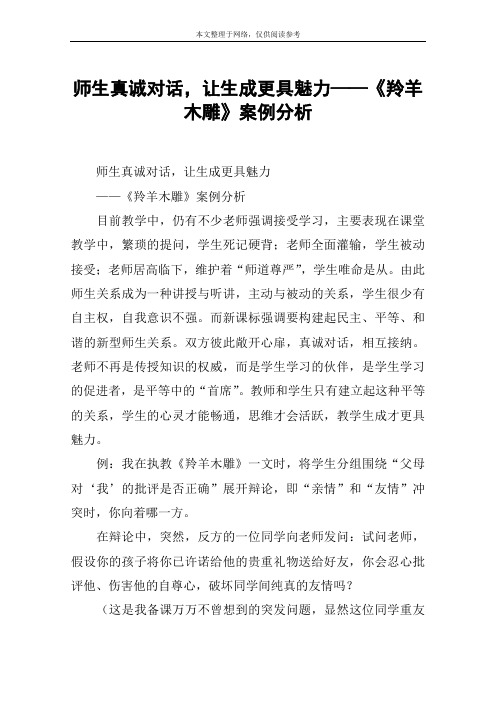 本文整理于网络，仅供阅读参考

师生真诚对话，让生成更具魅力——《羚羊木雕》案例分析

师生真诚对话，让生成更具魅力

——《羚羊木雕》案例分析

目前教学中，仍有不少老师强调接受学习，主要表现在课堂教学中，繁琐的提问，学生死记硬背；老师全面灌输，学生被动接受；老师居高临下，维护着“师道尊严”，学生唯命是从。由此师生关系成为一种讲授与听讲，主动与被动的关系，学生很少有自主权，自我意识不强。而新课标强调要构建起民主、平等、和谐的新型师生关系。双方彼此敞开心扉，真诚对话，相互接纳。老师不再是传授知识的权威，而是学生学习的伙伴，是学生学习的促进者，是平等中的“首席”。教师和学生只有建立起这种平等的关系，学生的心灵才能畅通，思维才会活跃，教学生成才更具魅力。

例：我在执教《羚羊木雕》一文时，将学生分组围绕“父母对‘我’的批评是否正确”展开辩论，即“亲情”和“友情”冲突时，你向着哪一方。

在辩论中，突然，反方的一位同学向老师发问：试问老师，假设你的孩子将你已许诺给他的贵重礼物送给好友，你会忍心批评他、伤害他的自尊心，破坏同学间纯真的友情吗？

（这是我备课万万不曾想到的突发问题，显然这位同学重友